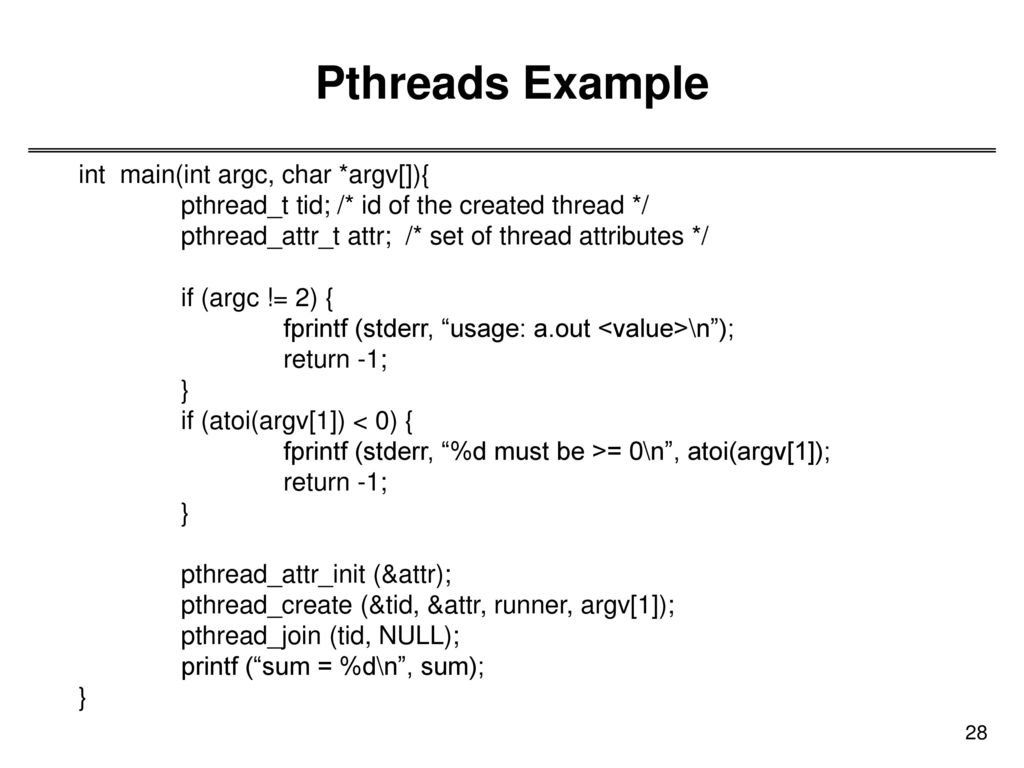 Pthreads Example

int main(int argc, char *argv[]){
pthread_t tid; /* id of the created thread */
pthread_attr_t attr; /* set of thread attributes */

if (argc != 2) {
fprintf (stderr, “usage: a.out <value>\n”);
return -1;
}
if (atoi(argv[1]) < 0) {
fprintf (stderr, “%d must be >= 0\n”, atoi(argv[1]);
return -1;
}

pthread_attr_init (&attr);
pthread_create (&tid, &attr, runner, argv[1]);
pthread_join (tid, NULL);
printf (“sum = %d\n”, sum);
}

28